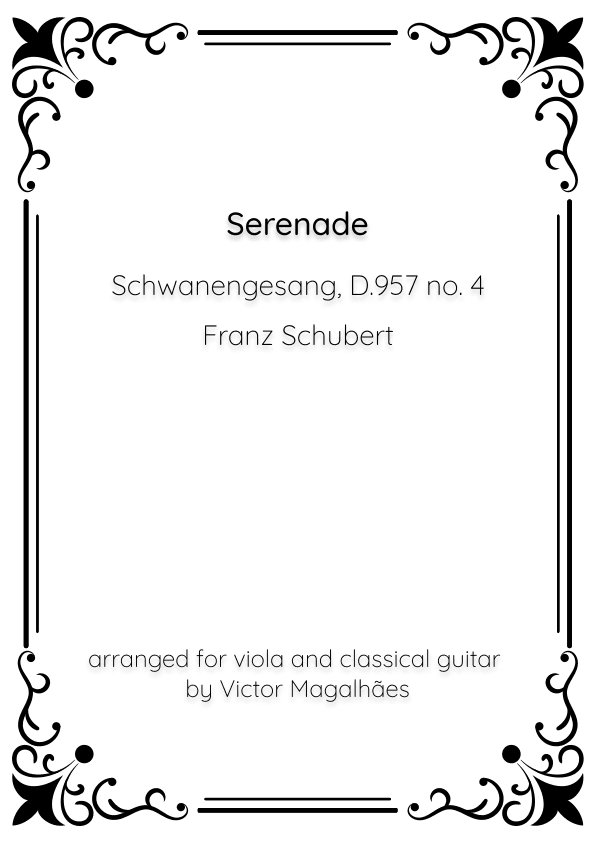 Serenade

Schwanengesang, D.957 no. 4

Franz Schubert

arranged for viola and classical guitar
by Victor Magalhães